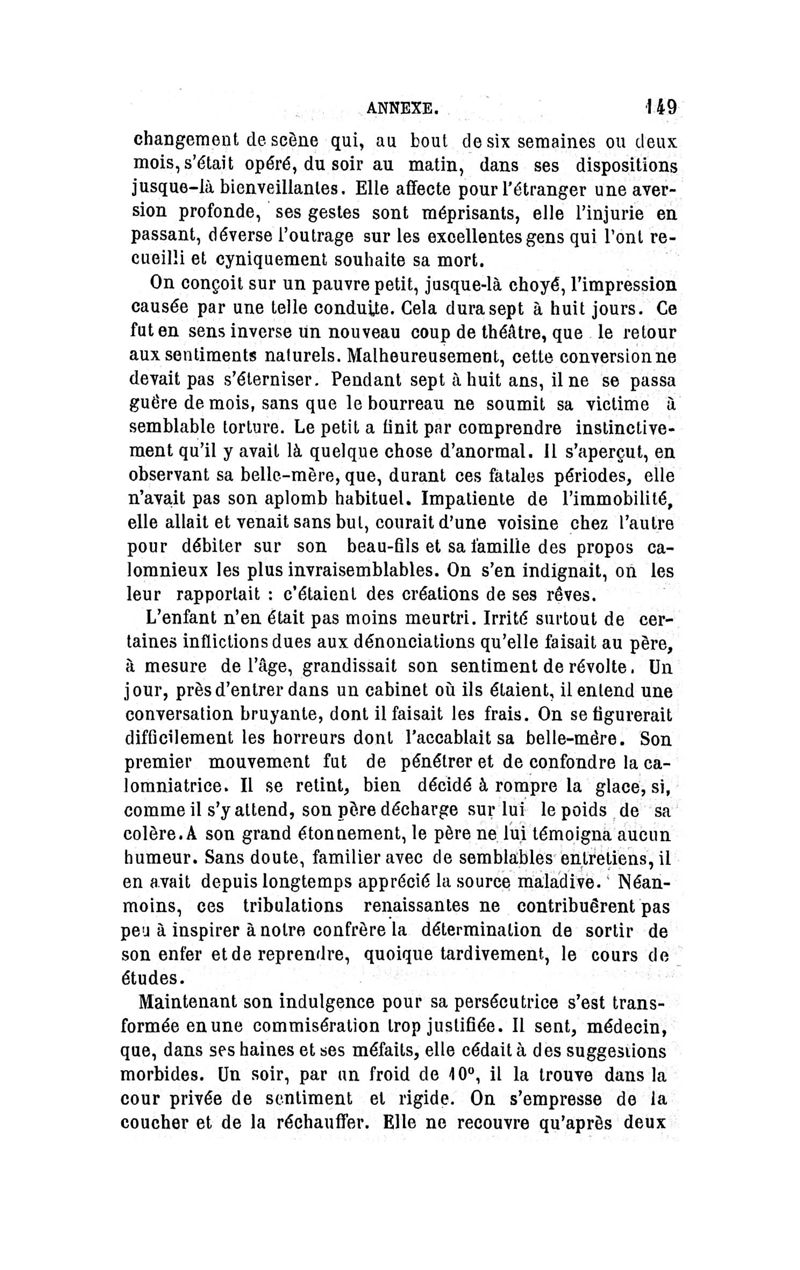 ANNEXE. 149

changement de scène qui, au bout de six semaines ou deux mois, s'était opéré, du soir au matin, dans ses dispositions jusque-là bienveillantes. Elle affecte pour l'étranger une aversion profonde, ses gestes sont méprisants, elle l'injurie en passant, déverse l'outrage sur les excellentes gens qui l'ont recueilli et cyniquement souhaite sa mort.

On conçoit sur un pauvre petit, jusque-là choyé, l'impression causée par une telle conduite. Cela dura sept à huit jours. Ce fut en sens inverse un nouveau coup de théâtre, que le retour aux sentiments naturels. Malheureusement, cette conversion ne devait pas s'éterniser. Pendant sept à huit ans, il ne se passa guère de mois, sans que le bourreau ne soumit sa victime à semblable torture. Le petit a fini par comprendre instinctivement qu'il y avait là quelque chose d'anormal. Il s'aperçut, en observant sa belle-mère, que, durant ces fatales périodes, elle n'avait pas son aplomb habituel. Impatiente de l'immobilité, elle allait et venait sans but, courait d'une voisine chez l'autre pour débiter sur son beau-fils et sa famille des propos calomnieux les plus invraisemblables. On s'en indignait, on les leur rapportait : c'étaient des créations de ses rêves.

L'enfant n'en était pas moins meurtri. Irrité surtout de certaines inflictions dues aux dénonciations qu'elle faisait au père, à mesure de l'âge, grandissait son sentiment de révolte. Un jour, près d'entrer dans un cabinet où ils étaient, il entend une conversation bruyante, dont il faisait les frais. On se figurerait difficilement les horreurs dont l'accablait sa belle-mère. Son premier mouvement fut de pénétrer et de confondre la calomniatrice. Il se retint, bien décidé à rompre la glace, si, comme il s'y attend, son père décharge sur lui le poids de sa colère. A son grand étonnement, le père ne lui témoigna aucun humeur. Sans doute, familier avec de semblables entretiens, il en avait depuis longtemps apprécié la source maladive. Néanmoins, ces tribulations renaissantes ne contribuèrent pas peu à inspirer à notre confrère la détermination de sortir de son enfer et de reprendre, quoique tardivement, le cours de études.

Maintenant son indulgence pour sa persécutrice s'est transformée en une commisération trop justifiée. Il sent, médecin, que, dans ses haines et ses méfaits, elle cédait à des suggestions morbides. Un soir, par un froid de 10°, il la trouve dans la cour privée de sentiment et rigide. On s'empresse de la coucher et de la réchauffer. Elle ne recouvre qu'après deux